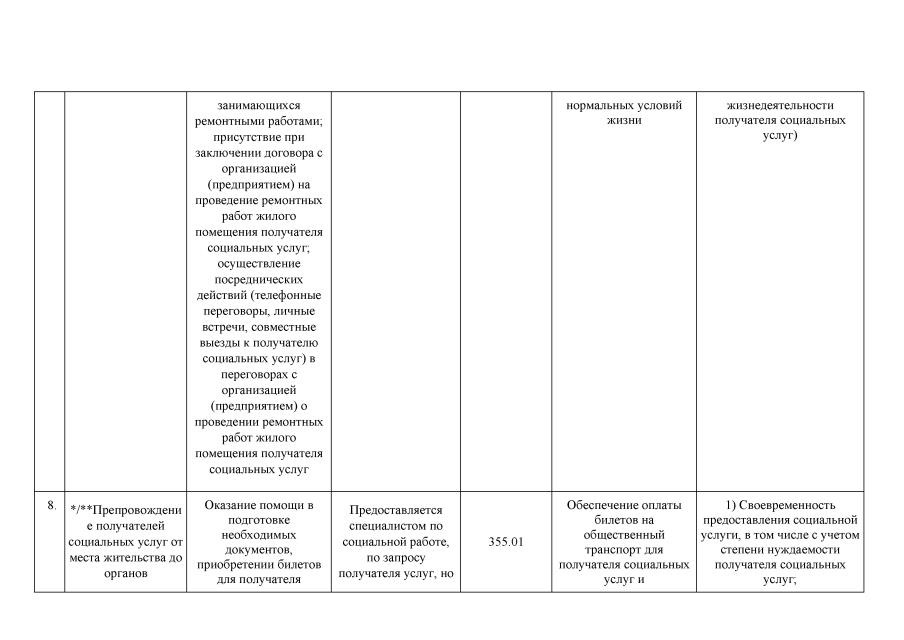 |  |  |  |  |  |  |  |
|---|---|---|---|---|---|---|
|  |  | занимающихся ремонтными работами; присутствие при заключении договора с организацией (предприятием) на проведение ремонтных работ жилого помещения получателя социальных услуг; осуществление посреднических действий (телефонные переговоры, личные встречи, совместные выезды к получателю социальных услуг) в переговорах с организацией (предприятием) о проведении ремонтных работ жилого помещения получателя социальных услуг |  |  | нормальных условий жизни | жизнедеятельности получателя социальных услуг) |
| 8. | */**Препровождение получателей социальных услуг от места жительства до органов | Оказание помощи в подготовке необходимых документов, приобретении билетов для получателя | Предоставляется специалистом по социальной работе, по запросу получателя услуг, но | 355.01 | Обеспечение оплаты билетов на общественный транспорт для получателя социальных услуг и | 1) Своевременность предоставления социальной услуги, в том числе с учетом степени нуждаемости получателя социальных услуг; |